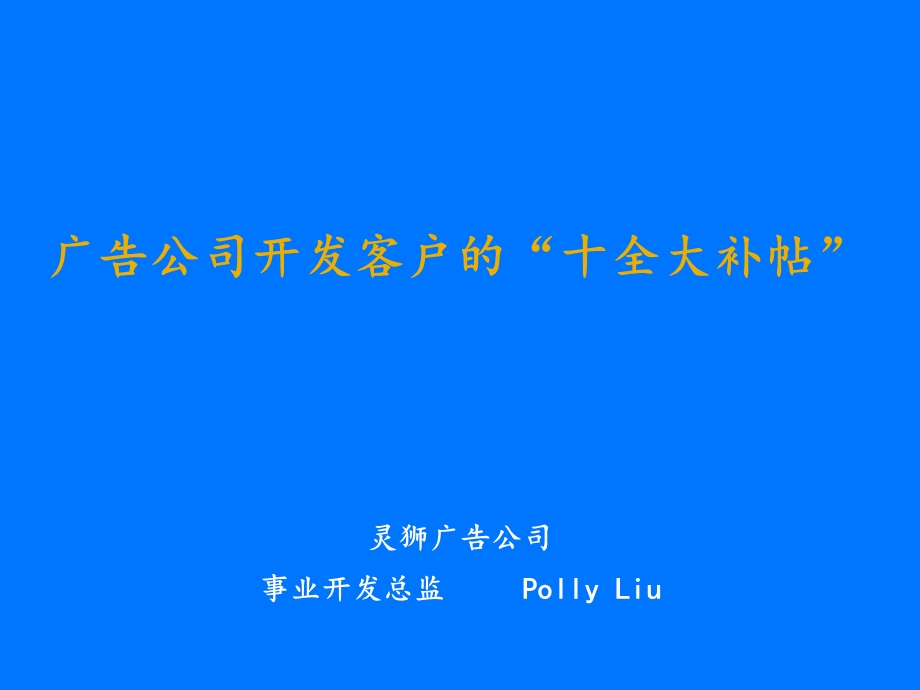 广告公司开发客户的“十全大补帖”

灵狮广告公司

事业开发总监 Polly Liu